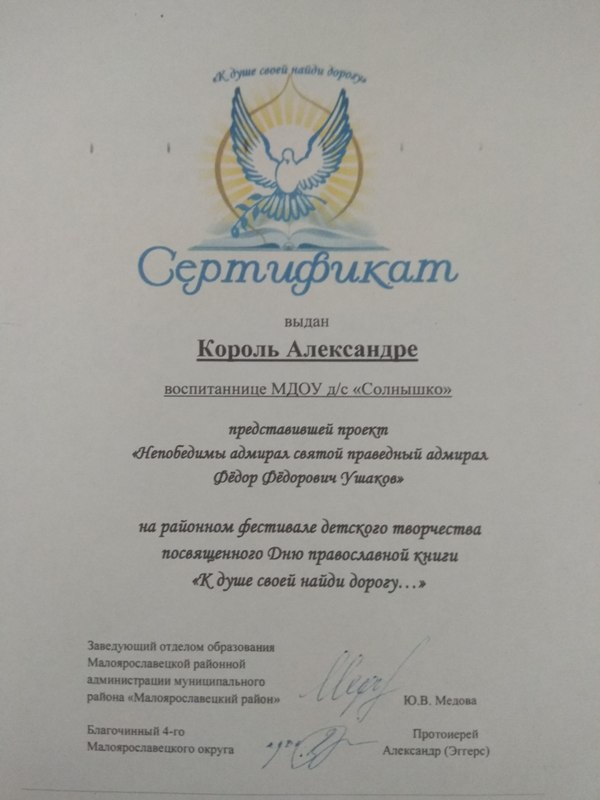 «К душе своей найди дорогу»

Сертификат

выдан

Король Александре

воспитаннице МДОУ д/с «Солнышко»

представившей проект
«Непобедимы адмирал святой праведный адмирал
Фёдор Фёдорович Ушаков»

на районном фестивале детского творчества
посвященного Дню православной книги
«К душе своей найди дорогу…»

Заведующий отделом образования
Малоярославецкой районной
администрации муниципального
района «Малоярославецкий район»

Ю.В. Медова

Благочинный 4-го
Малоярославецкого округа

Протоиерей
Александр (Эггерс)